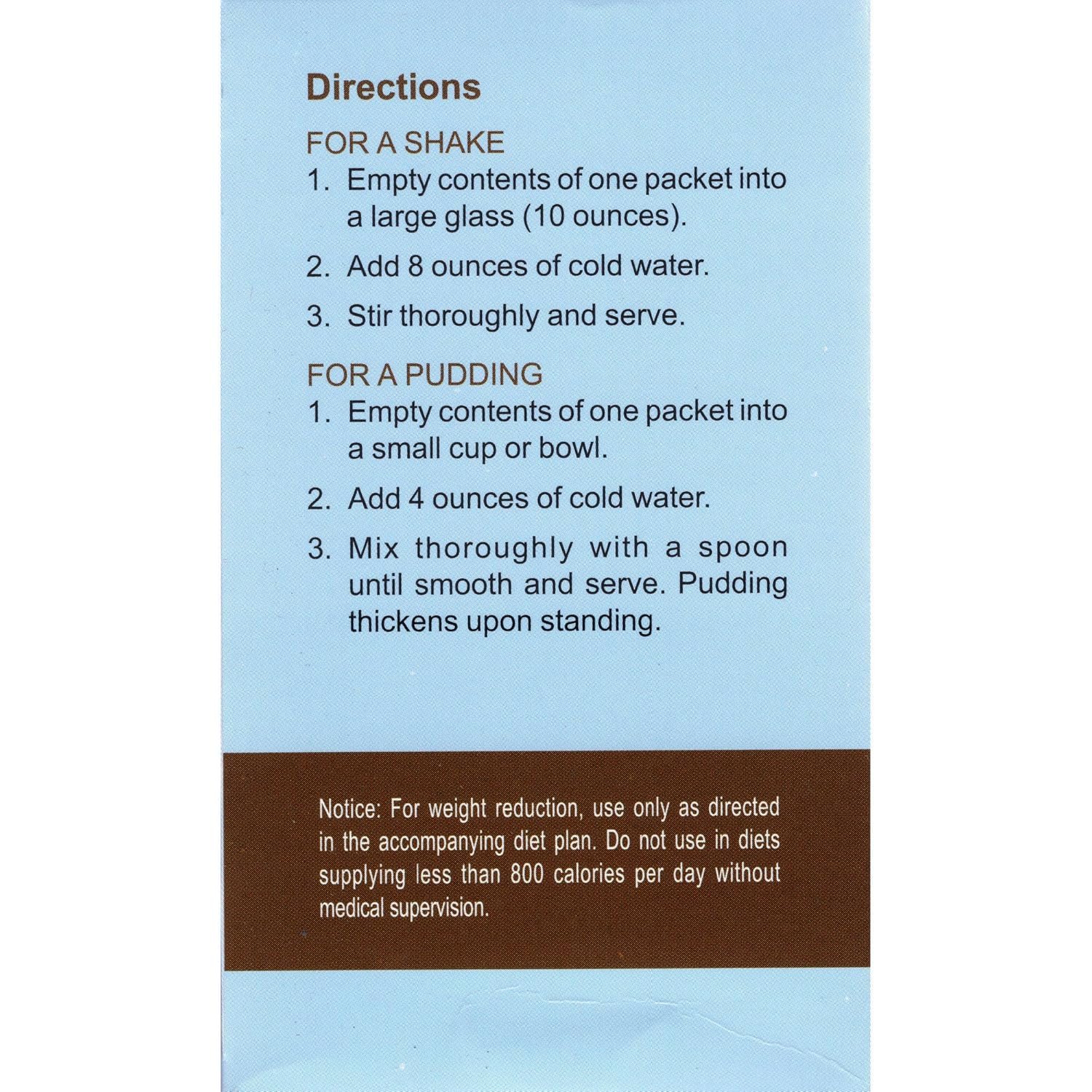 Directions

FOR A SHAKE

1. Empty contents of one packet into a large glass (10 ounces).

2. Add 8 ounces of cold water.

3. Stir thoroughly and serve.

FOR A PUDDING

1. Empty contents of one packet into a small cup or bowl.

2. Add 4 ounces of cold water.

3. Mix thoroughly with a spoon until smooth and serve. Pudding thickens upon standing.

Notice: For weight reduction, use only as directed in the accompanying diet plan. Do not use in diets supplying less than 800 calories per day without medical supervision.